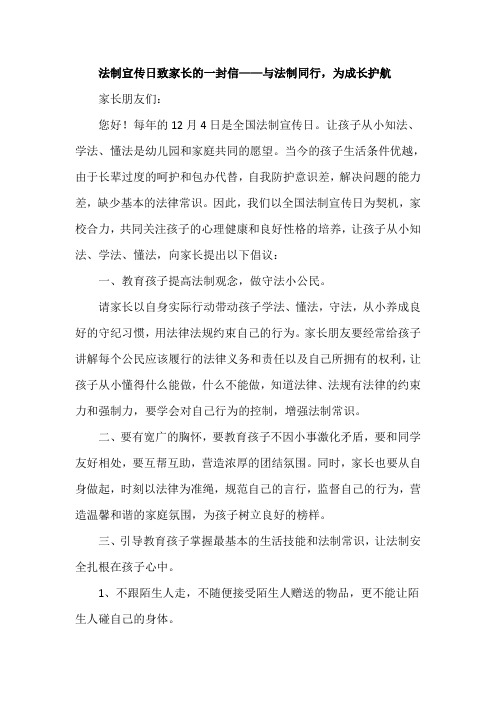 法制宣传日致家长的一封信——与法制同行，为成长护航

家长朋友们：

您好！每年的 12 月 4 日是全国法制宣传日。让孩子从小知法、学法、懂法是幼儿园和家庭共同的愿望。当今的孩子生活条件优越，由于长辈过度的呵护和包办代替，自我防护意识差，解决问题的能力差，缺少基本的法律常识。因此，我们以全国法制宣传日为契机，家校合力，共同关注孩子的心理健康和良好性格的培养，让孩子从小知法、学法、懂法，向家长提出以下倡议：

一、教育孩子提高法制观念，做守法小公民。

请家长以自身实际行动带动孩子学法、懂法，守法，从小养成良好的守纪习惯，用法律法规约束自己的行为。家长朋友要经常给孩子讲解每个公民应该履行的法律义务和责任以及自己所拥有的权利，让孩子从小懂得什么能做，什么不能做，知道法律、法规有法律的约束力和强制力，要学会对自己行为的控制，增强法制常识。

二、要有宽广的胸怀，要教育孩子不因小事激化矛盾，要和同学友好相处，要互帮互助，营造浓厚的团结氛围。同时，家长也要从自身做起，时刻以法律为准绳，规范自己的言行，监督自己的行为，营造温馨和谐的家庭氛围，为孩子树立良好的榜样。

三、引导教育孩子掌握最基本的生活技能和法制常识，让法制安全扎根在孩子心中。

1、不跟陌生人走，不随便接受陌生人赠送的物品，更不能让陌生人碰自己的身体。